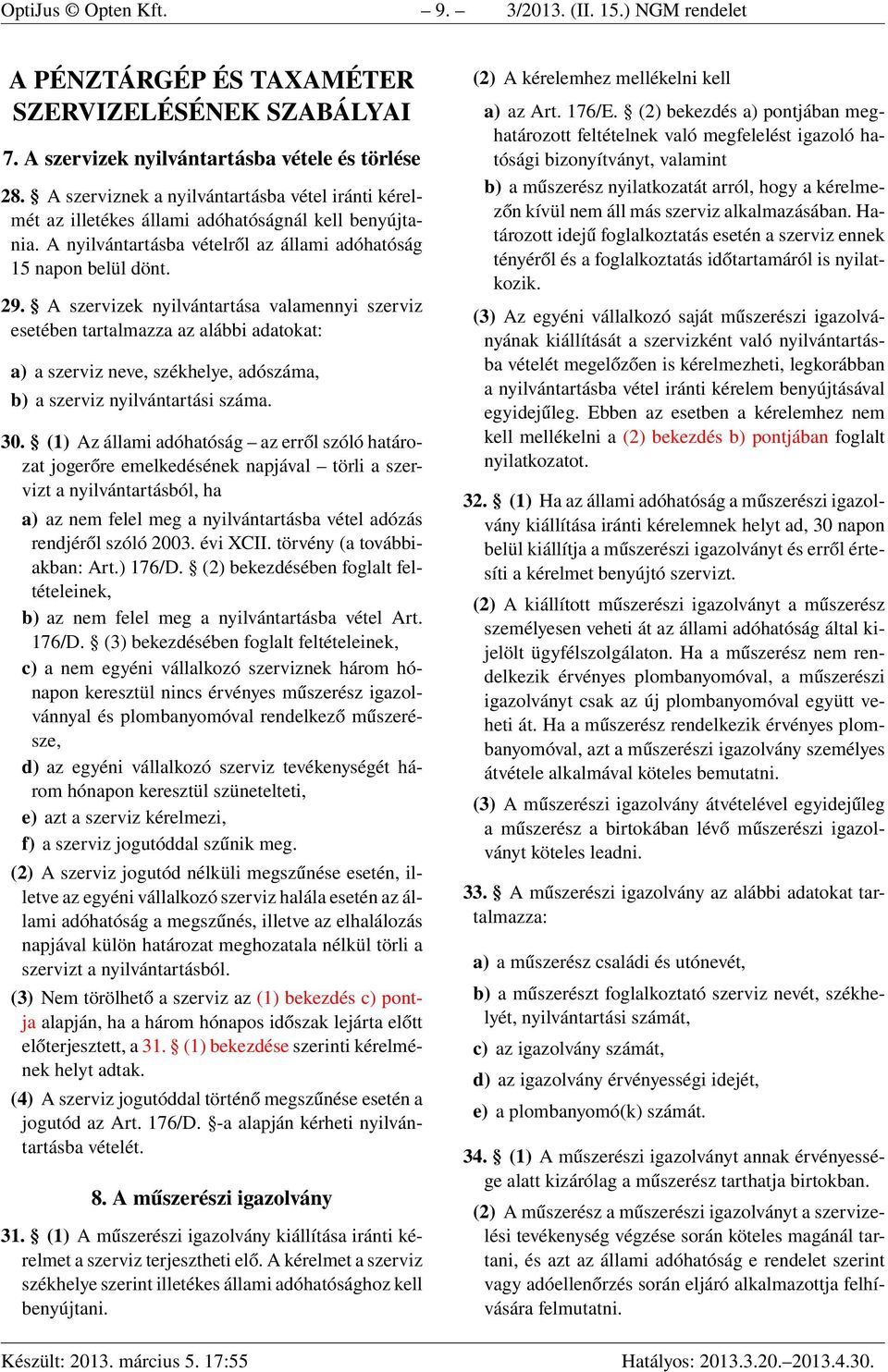 OptiJus © Opten Kft. – 9. – 3/2013. (II. 15.) NGM rendelet

A PÉNZTÁRGÉP ÉS TAXAMÉTER SZERVIZELÉSÉNEK SZABÁLYAI

7. A szervizek nyilvántartásba vétele és törlése

28. § A szerviznek a nyilvántartásba vétel iránti kérelmét az illetékes állami adóhatóságnál kell benyújtania. A nyilvántartásba vételről az állami adóhatóság 15 napon belül dönt.

29. § A szervizek nyilvántartása valamennyi szerviz esetében tartalmazza az alábbi adatokat:

a) a szerviz neve, székhelye, adószáma,

b) a szerviz nyilvántartási száma.

30. § (1) Az állami adóhatóság – az erről szóló határozat jogerőre emelkedésének napjával – törli a szervizt a nyilvántartásból, ha

a) az nem felel meg a nyilvántartásba vétel adózás rendjéről szóló 2003. évi XCII. törvény (a továbbiakban: Art.) 176/D. § (2) bekezdésében foglalt feltételeinek,

b) az nem felel meg a nyilvántartásba vétel Art. 176/D. § (3) bekezdésében foglalt feltételeinek,

c) a nem egyéni vállalkozó szerviznek három hónapon keresztül nincs érvényes műszerész igazolvánnyal és plombanyomóval rendelkező műszerésze,

d) az egyéni vállalkozó szerviz tevékenységét három hónapon keresztül szünetelteti,

e) azt a szerviz kérelmezi,

f) a szerviz jogutóddal szűnik meg.

(2) A szerviz jogutód nélküli megszűnése esetén, illetve az egyéni vállalkozó szerviz halála esetén az állami adóhatóság a megszűnés, illetve az elhalálozás napjával külön határozat meghozatala nélkül törli a szervizt a nyilvántartásból.

(3) Nem törölhető a szerviz az (1) bekezdés c) pontja alapján, ha a három hónapos időszak lejárta előtt előterjesztett, a 31. § (1) bekezdése szerinti kérelmének helyt adtak.

(4) A szerviz jogutóddal történő megszűnése esetén a jogutód az Art. 176/D. §-a alapján kérheti nyilvántartásba vételét.

8. A műszerészi igazolvány

31. § (1) A műszerészi igazolvány kiállítása iránti kérelmet a szerviz terjesztheti elő. A kérelmet a szerviz székhelye szerint illetékes állami adóhatósághoz kell benyújtani.

(2) A kérelemhez mellékelni kell

a) az Art. 176/E. § (2) bekezdés a) pontjában meghatározott feltételnek való megfelelést igazoló hatósági bizonyítványt, valamint

b) a műszerész nyilatkozatát arról, hogy a kérelmezőn kívül nem áll más szerviz alkalmazásában. Határozott idejű foglalkoztatás esetén a szerviz ennek tényéről és a foglalkoztatás időtartamáról is nyilatkozik.

(3) Az egyéni vállalkozó saját műszerészi igazolványának kiállítását a szervizként való nyilvántartásba vételét megelőzően is kérelmezheti, legkorábban a nyilvántartásba vétel iránti kérelem benyújtásával egyidejűleg. Ebben az esetben a kérelemhez nem kell mellékelni a (2) bekezdés b) pontjában foglalt nyilatkozatot.

32. § (1) Ha az állami adóhatóság a műszerészi igazolvány kiállítása iránti kérelemnek helyt ad, 30 napon belül kiállítja a műszerészi igazolványt és erről értesíti a kérelmet benyújtó szervizt.

(2) A kiállított műszerészi igazolványt a műszerész személyesen veheti át az állami adóhatóság által kijelölt ügyfélszolgálaton. Ha a műszerész nem rendelkezik érvényes plombanyomóval, a műszerészi igazolványt csak az új plombanyomóval együtt veheti át. Ha a műszerész rendelkezik érvényes plombanyomóval, azt a műszerészi igazolvány személyes átvétele alkalmával köteles bemutatni.

(3) A műszerészi igazolvány átvételével egyidejűleg a műszerész a birtokában lévő műszerészi igazolványt köteles leadni.

33. § A műszerészi igazolvány az alábbi adatokat tartalmazza:

a) a műszerész családi és utónevét,

b) a műszerészt foglalkoztató szerviz nevét, székhelyét, nyilvántartási számát,

c) az igazolvány számát,

d) az igazolvány érvényességi idejét,

e) a plombanyomó(k) számát.

34. § (1) A műszerészi igazolványt annak érvényessége alatt kizárólag a műszerész tarthatja birtokban.

(2) A műszerész a műszerészi igazolványt a szervizelési tevékenység végzése során köteles magánál tartani, és azt az állami adóhatóság e rendelet szerint vagy adóellenőrzés során eljáró alkalmazottja felhívására felmutatni.

Készült: 2013. március 5. 17:55 Hatályos: 2013.3.20.–2013.4.30.